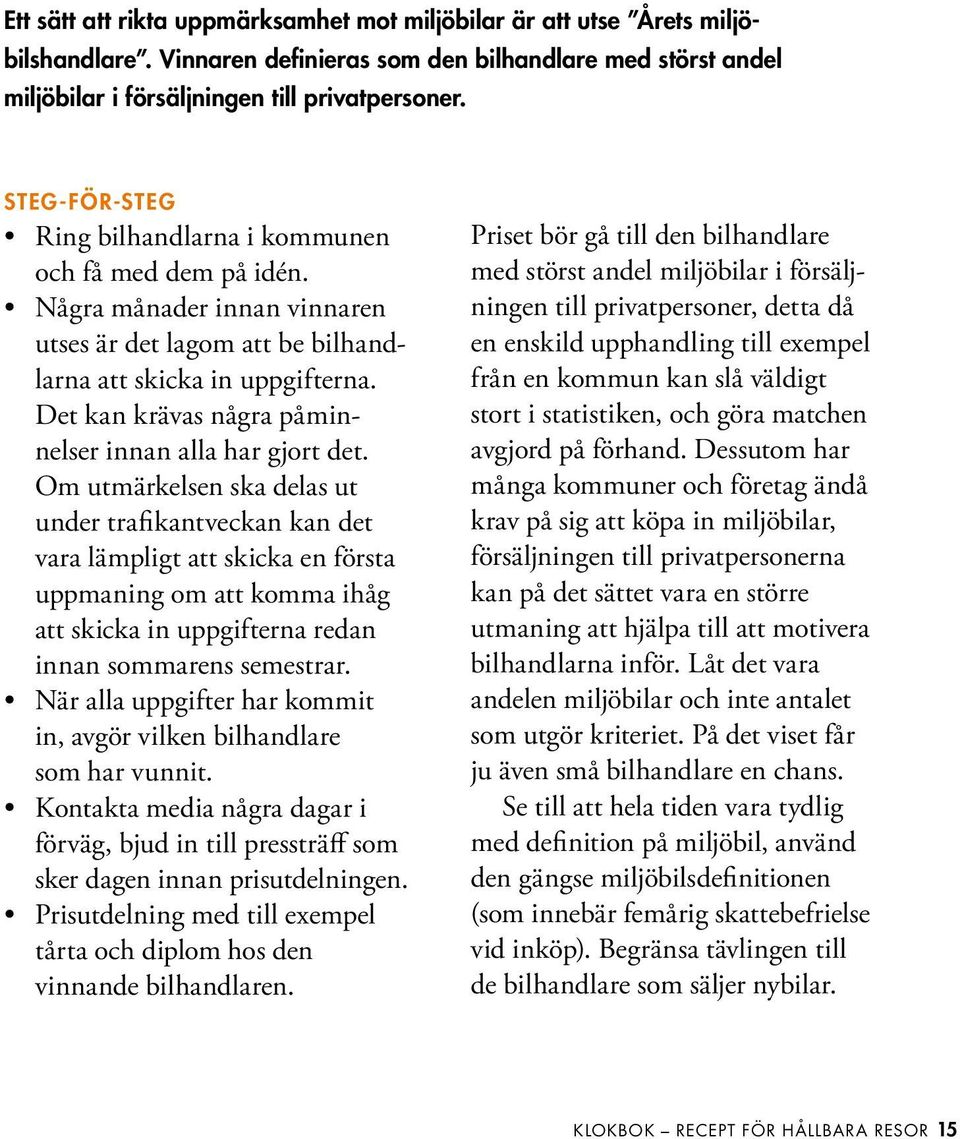 Ett sätt att rikta uppmärksamhet mot miljöbilar är att utse ”Årets miljöbilshandlare”. Vinnaren definieras som den bilhandlare med störst andel miljöbilar i försäljningen till privatpersoner.

STEG-FÖR-STEG

• Ring bilhandlarna i kommunen och få med dem på idén.
• Några månader innan vinnaren utses är det lagom att be bilhandlarna att skicka in uppgifterna. Det kan krävas några påminnelser innan alla har gjort det. Om utmärkelsen ska delas ut under trafikantveckan kan det vara lämpligt att skicka en första uppmaning om att komma ihåg att skicka in uppgifterna redan innan sommarens semestrar.
• När alla uppgifter har kommit in, avgör vilken bilhandlare som har vunnit.
• Kontakta media några dagar i förväg, bjud in till pressträff som sker dagen innan prisutdelningen.
• Prisutdelning med till exempel tårta och diplom hos den vinnande bilhandlaren.

Priset bör gå till den bilhandlare med störst andel miljöbilar i försäljningen till privatpersoner, detta då en enskild upphandling till exempel från en kommun kan slå väldigt stort i statistiken, och göra matchen avgjord på förhand. Dessutom har många kommuner och företag ändå krav på sig att köpa in miljöbilar, försäljningen till privatpersonerna kan på det sättet vara en större utmaning att hjälpa till att motivera bilhandlarna inför. Låt det vara andelen miljöbilar och inte antalet som utgör kriteriet. På det viset får ju även små bilhandlare en chans.

Se till att hela tiden vara tydlig med definition på miljöbil, använd den gängse miljöbilsdefinitionen (som innebär femårig skattebefrielse vid inköp). Begränsa tävlingen till de bilhandlare som säljer nybilar.

KLOKBOK – RECEPT FÖR HÅLLBARA RESOR 15